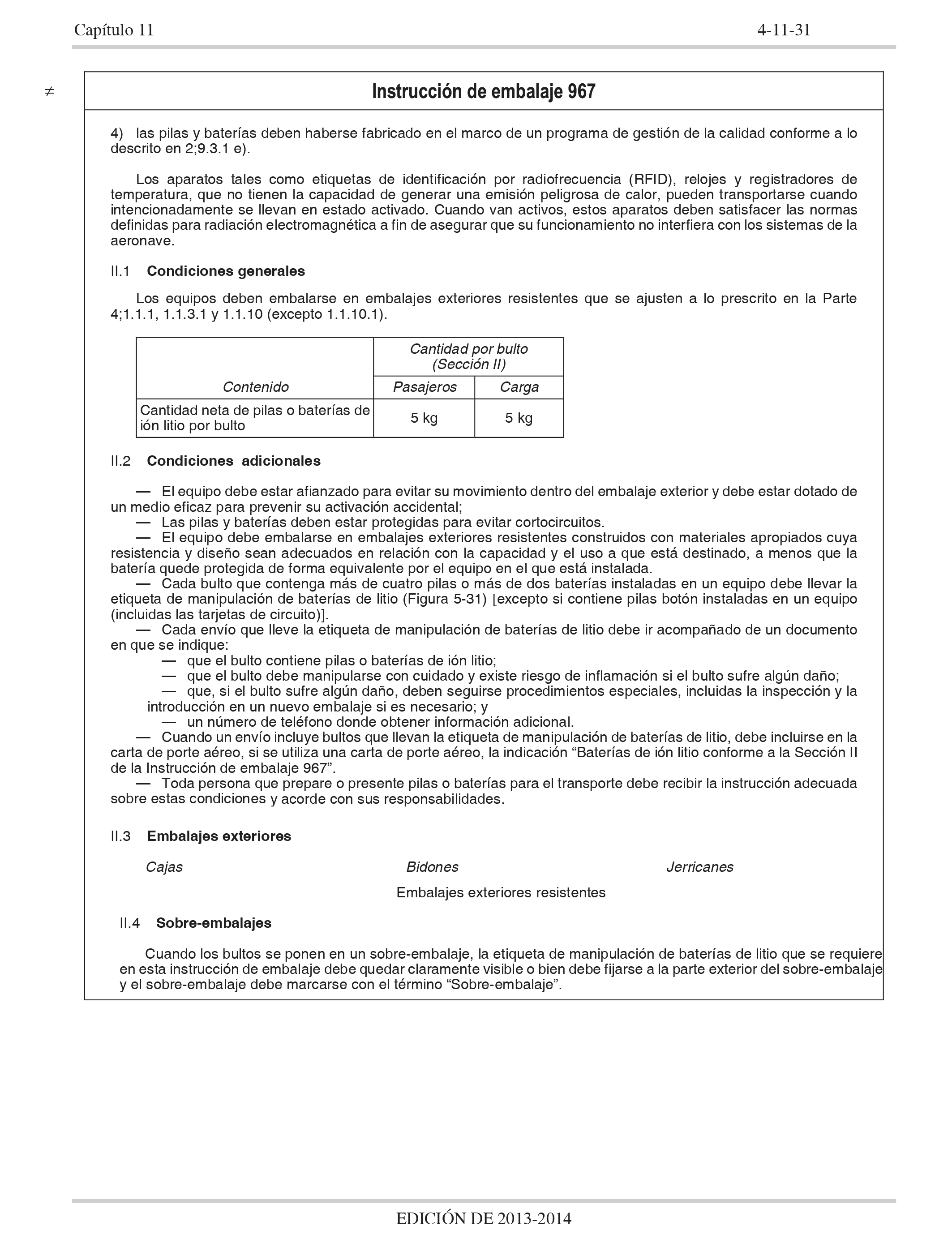 Capítulo 11 4-11-31

≠

Instrucción de embalaje 967

4) las pilas y baterías deben haberse fabricado en el marco de un programa de gestión de la calidad conforme a lo descrito en 2;9.3.1 e).

Los aparatos tales como etiquetas de identificación por radiofrecuencia (RFID), relojes y registradores de temperatura, que no tienen la capacidad de generar una emisión peligrosa de calor, pueden transportarse cuando intencionadamente se llevan en estado activado. Cuando van activos, estos aparatos deben satisfacer las normas definidas para radiación electromagnética a fin de asegurar que su funcionamiento no interfiera con los sistemas de la aeronave.

II.1 Condiciones generales

Los equipos deben embalarse en embalajes exteriores resistentes que se ajusten a lo prescrito en la Parte 4;1.1.1, 1.1.3.1 y 1.1.10 (excepto 1.1.10.1).

| Contenido | Cantidad por bulto (Sección II) | |
|---|---|---|
| | Pasajeros | Carga |
| Cantidad neta de pilas o baterías de ión litio por bulto | 5 kg | 5 kg |

II.2 Condiciones adicionales

— El equipo debe estar afianzado para evitar su movimiento dentro del embalaje exterior y debe estar dotado de un medio eficaz para prevenir su activación accidental;
— Las pilas y baterías deben estar protegidas para evitar cortocircuitos.
— El equipo debe embalarse en embalajes exteriores resistentes construidos con materiales apropiados cuya resistencia y diseño sean adecuados en relación con la capacidad y el uso a que está destinado, a menos que la batería quede protegida de forma equivalente por el equipo en el que está instalada.
— Cada bulto que contenga más de cuatro pilas o más de dos baterías instaladas en un equipo debe llevar la etiqueta de manipulación de baterías de litio (Figura 5-31) [excepto si contiene pilas botón instaladas en un equipo (incluidas las tarjetas de circuito)].
— Cada envío que lleve la etiqueta de manipulación de baterías de litio debe ir acompañado de un documento en que se indique:
— que el bulto contiene pilas o baterías de ión litio;
— que el bulto debe manipularse con cuidado y existe riesgo de inflamación si el bulto sufre algún daño;
— que, si el bulto sufre algún daño, deben seguirse procedimientos especiales, incluidas la inspección y la introducción en un nuevo embalaje si es necesario; y
— un número de teléfono donde obtener información adicional.
— Cuando un envío incluye bultos que llevan la etiqueta de manipulación de baterías de litio, debe incluirse en la carta de porte aéreo, si se utiliza una carta de porte aéreo, la indicación "Baterías de ión litio conforme a la Sección II de la Instrucción de embalaje 967".
— Toda persona que prepare o presente pilas o baterías para el transporte debe recibir la instrucción adecuada sobre estas condiciones y acorde con sus responsabilidades.

II.3 Embalajes exteriores

Cajas Bidones Jerricanes

Embalajes exteriores resistentes

II.4 Sobre-embalajes

Cuando los bultos se ponen en un sobre-embalaje, la etiqueta de manipulación de baterías de litio que se requiere en esta instrucción de embalaje debe quedar claramente visible o bien debe fijarse a la parte exterior del sobre-embalaje y el sobre-embalaje debe marcarse con el término "Sobre-embalaje".

EDICIÓN DE 2013-2014